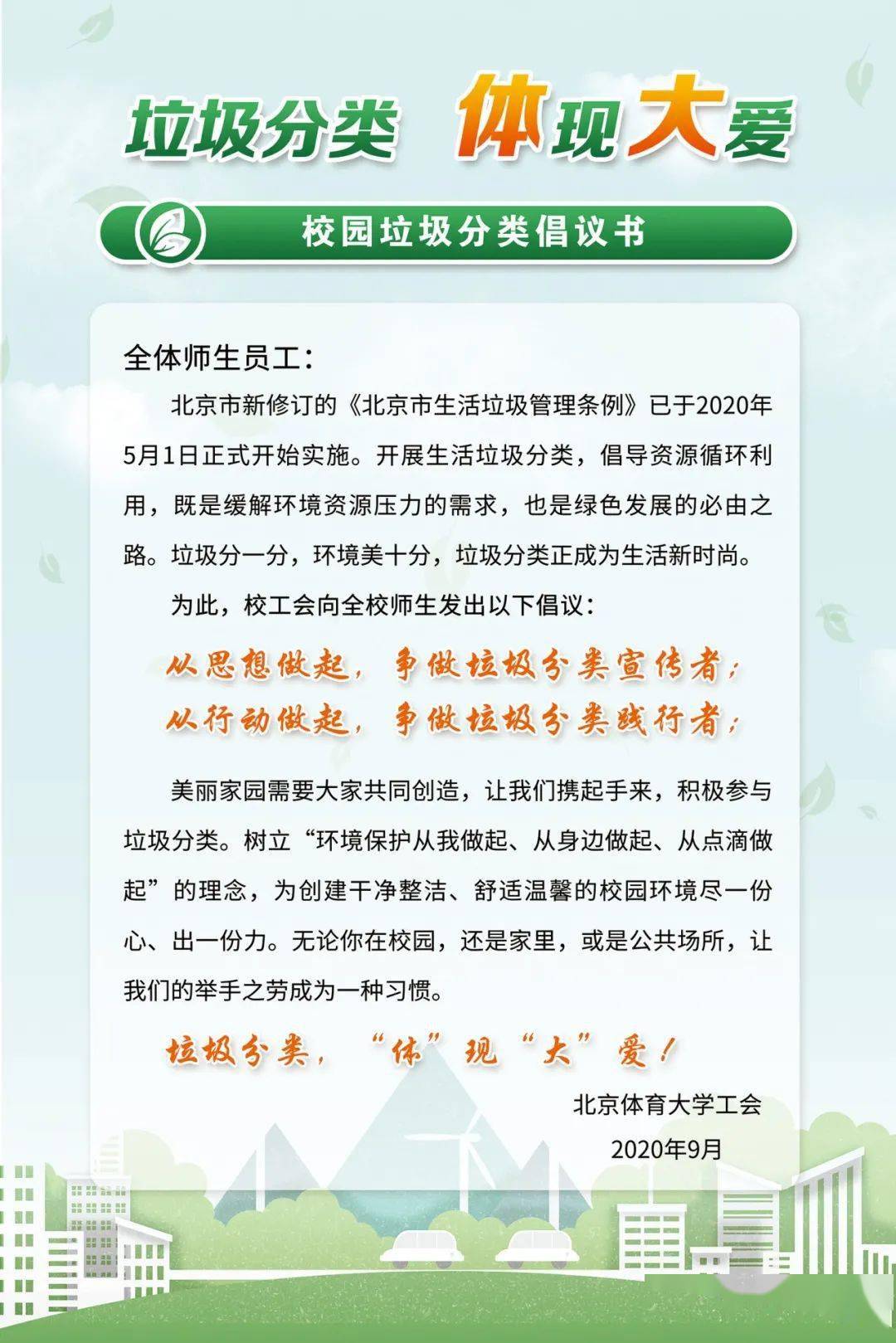 垃圾分类 体现大爱

校园垃圾分类倡议书

全体师生员工：

北京市新修订的《北京市生活垃圾管理条例》已于2020年5月1日正式开始实施。开展生活垃圾分类，倡导资源循环利用，既是缓解环境资源压力的需求，也是绿色发展的必由之路。垃圾分一分，环境美十分，垃圾分类正成为生活新时尚。

为此，校工会向全校师生发出以下倡议：

从思想做起，争做垃圾分类宣传者；
从行动做起，争做垃圾分类践行者；

美丽家园需要大家共同创造，让我们携起手来，积极参与垃圾分类。树立“环境保护从我做起、从身边做起、从点滴做起”的理念，为创建干净整洁、舒适温馨的校园环境尽一份心、出一份力。无论你在校园，还是家里，或是公共场所，让我们的举手之劳成为一种习惯。

垃圾分类，“体”现“大”爱！

北京体育大学工会
2020年9月